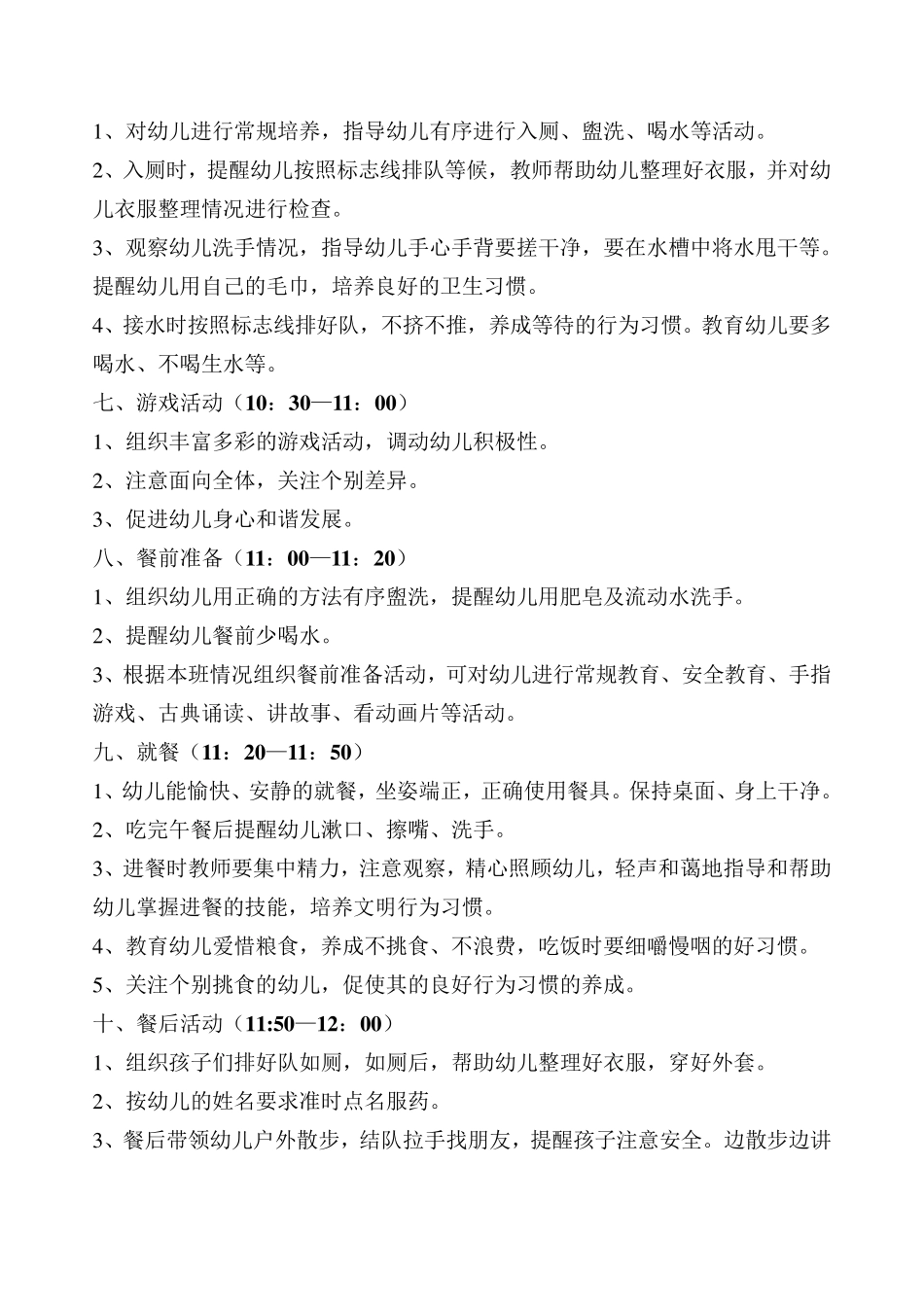 1、对幼儿进行常规培养，指导幼儿有序进行入厕、盥洗、喝水等活动。

2、入厕时，提醒幼儿按照标志线排队等候，教师帮助幼儿整理好衣服，并对幼儿衣服整理情况进行检查。

3、观察幼儿洗手情况，指导幼儿手心手背要搓干净，要在水槽中将水甩干等。提醒幼儿用自己的毛巾，培养良好的卫生习惯。

4、接水时按照标志线排好队，不挤不推，养成等待的行为习惯。教育幼儿要多喝水、不喝生水等。

七、游戏活动（10：30—11：00）

1、组织丰富多彩的游戏活动，调动幼儿积极性。

2、注意面向全体，关注个别差异。

3、促进幼儿身心和谐发展。

八、餐前准备（11：00—11：20）

1、组织幼儿用正确的方法有序盥洗，提醒幼儿用肥皂及流动水洗手。

2、提醒幼儿餐前少喝水。

3、根据本班情况组织餐前准备活动，可对幼儿进行常规教育、安全教育、手指游戏、古典诵读、讲故事、看动画片等活动。

九、就餐（11：20—11：50）

1、幼儿能愉快、安静的就餐，坐姿端正，正确使用餐具。保持桌面、身上干净。

2、吃完午餐后提醒幼儿漱口、擦嘴、洗手。

3、进餐时教师要集中精力，注意观察，精心照顾幼儿，轻声和蔼地指导和帮助幼儿掌握进餐的技能，培养文明行为习惯。

4、教育幼儿爱惜粮食，养成不挑食、不浪费，吃饭时要细嚼慢咽的好习惯。

5、关注个别挑食的幼儿，促使其的良好行为习惯的养成。

十、餐后活动（11:50—12：00）

1、组织孩子们排好队如厕，如厕后，帮助幼儿整理好衣服，穿好外套。

2、按幼儿的姓名要求准时点名服药。

3、餐后带领幼儿户外散步，结队拉手找朋友，提醒孩子注意安全。边散步边讲